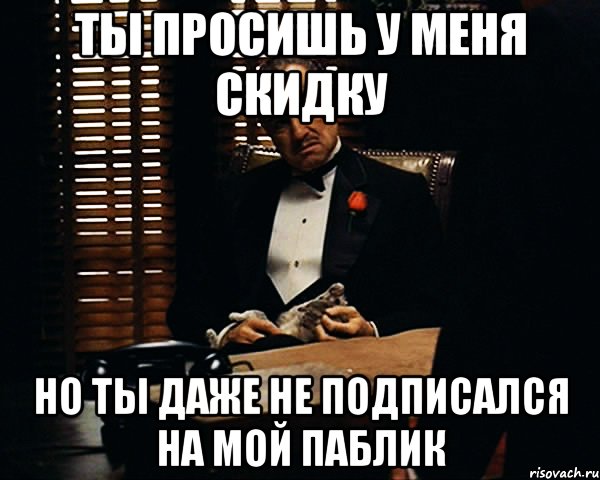 ТЫ ПРОСИШЬ У МЕНЯ СКИДКУ

НО ТЫ ДАЖЕ НЕ ПОДПИСАЛСЯ НА МОЙ ПАБЛИК

risovach.ru